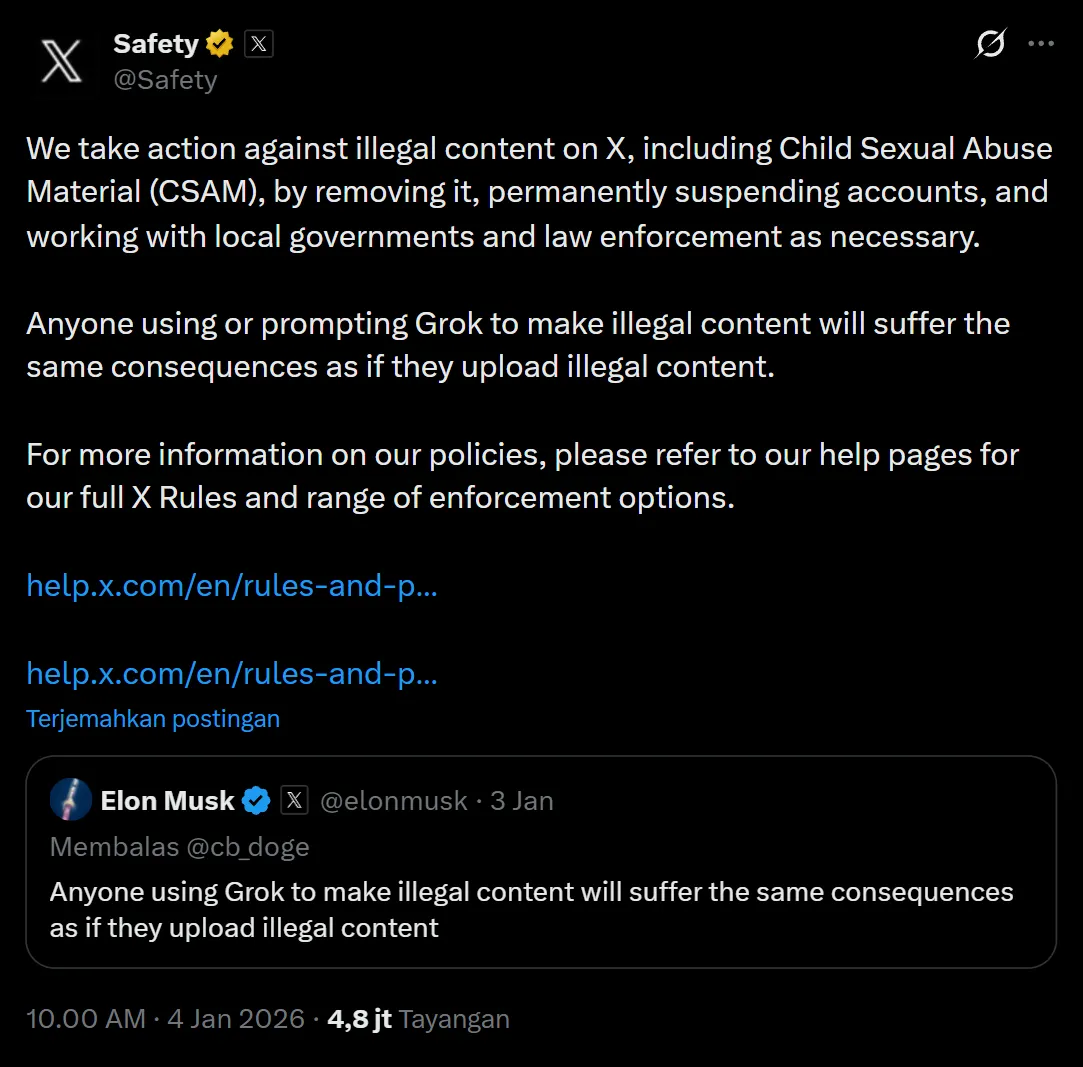 Safety
@Safety

We take action against illegal content on X, including Child Sexual Abuse Material (CSAM), by removing it, permanently suspending accounts, and working with local governments and law enforcement as necessary.

Anyone using or prompting Grok to make illegal content will suffer the same consequences as if they upload illegal content.

For more information on our policies, please refer to our help pages for our full X Rules and range of enforcement options.

help.x.com/en/rules-and-p...

help.x.com/en/rules-and-p...

Terjemahkan postingan

Elon Musk @elonmusk · 3 Jan
Membalas @cb_doge
Anyone using Grok to make illegal content will suffer the same consequences as if they upload illegal content

10.00 AM · 4 Jan 2026 · 4,8 jt Tayangan